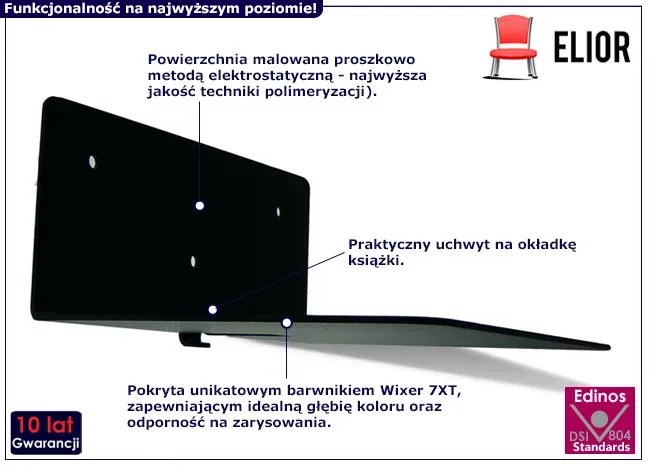 Funkcjonalność na najwyższym poziomie!

ELIOR

Powierzchnia malowana proszkowo metodą elektrostatyczną - najwyższa jakość techniki polimeryzacji).

Praktyczny uchwyt na okładkę książki.

Pokryta unikatowym barwnikiem Wixer 7XT, zapewniającym idealną głębię koloru oraz odporność na zarysowania.

10 lat
Gwarancji

Edinos
DSI 804
Standards